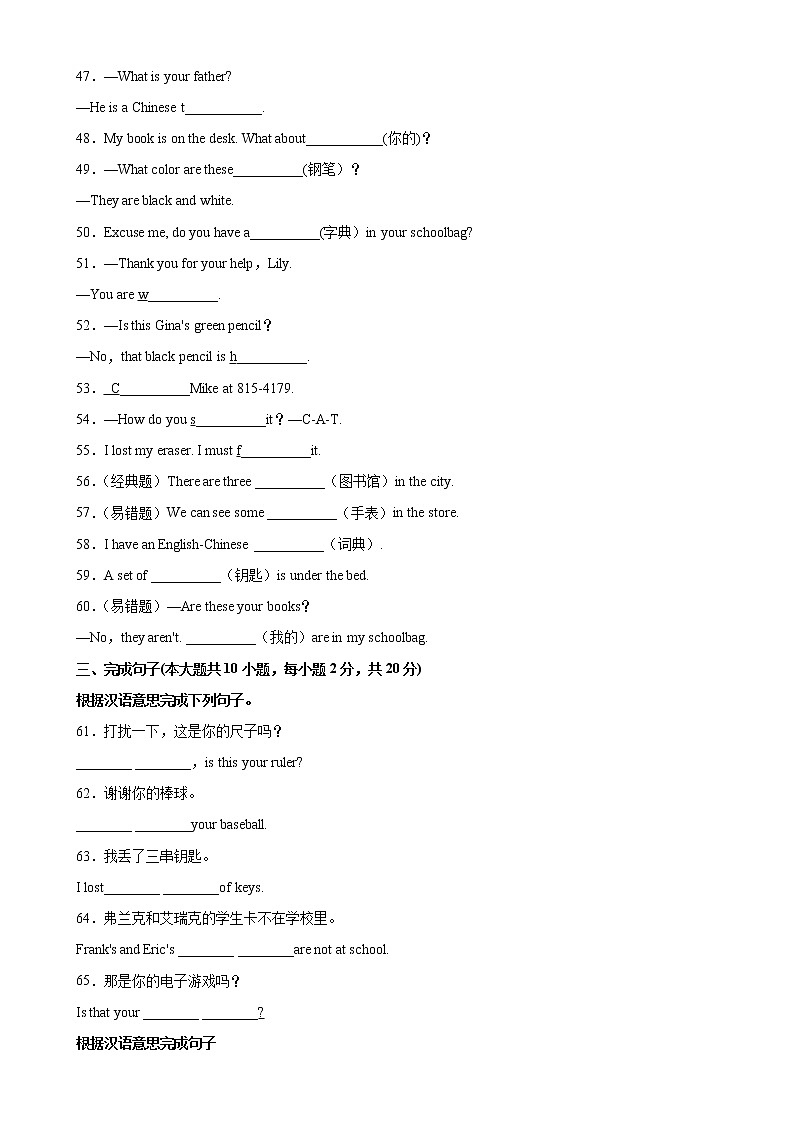 47．—What is your father?

—He is a Chinese t___________.

48．My book is on the desk. What about___________(你的)？

49．—What color are these__________(钢笔）？

—They are black and white.

50．Excuse me, do you have a__________(字典）in your schoolbag?

51．—Thank you for your help，Lily.

—You are w__________.

52．—Is this Gina's green pencil？

—No，that black pencil is h__________.

53．C__________Mike at 815-4179.

54．—How do you s__________it？—C-A-T.

55．I lost my eraser. I must f__________it.

56.（经典题）There are three __________（图书馆）in the city.

57.（易错题）We can see some __________（手表）in the store.

58．I have an English-Chinese __________（词典）.

59．A set of __________（钥匙）is under the bed.

60.（易错题）—Are these your books？

—No，they aren't. __________（我的）are in my schoolbag.

三、完成句子(本大题共10小题，每小题2分，共20分)

根据汉语意思完成下列句子。

61．打扰一下，这是你的尺子吗？

________ ________，is this your ruler?

62．谢谢你的棒球。

________ ________your baseball.

63．我丢了三串钥匙。

I lost________ ________of keys.

64．弗兰克和艾瑞克的学生卡不在学校里。

Frank's and Eric's ________ ________are not at school.

65．那是你的电子游戏吗？

Is that your ________ ________?

根据汉语意思完成句子